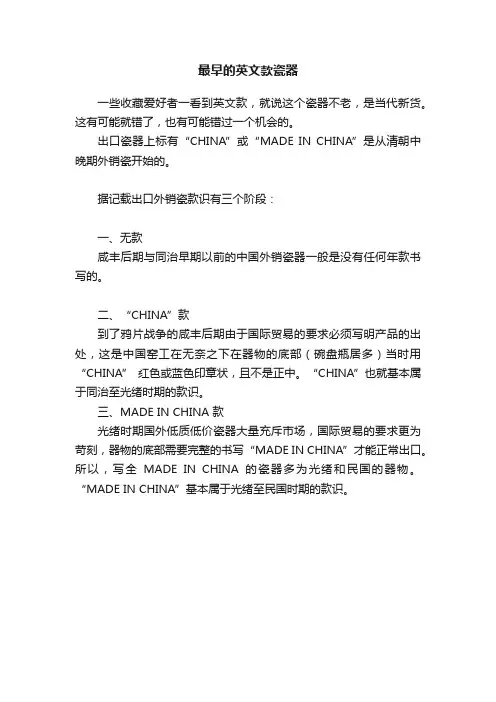 最早的英文款瓷器

一些收藏爱好者一看到英文款，就说这个瓷器不老，是当代新货。这有可能就错了，也有可能错过一个机会的。

出口瓷器上标有“CHINA”或“MADE IN CHINA”是从清朝中晚期外销瓷开始的。

据记载出口外销瓷款识有三个阶段：

一、无款

咸丰后期与同治早期以前的中国外销瓷器一般是没有任何年款书写的。

二、“CHINA”款

到了鸦片战争的咸丰后期由于国际贸易的要求必须写明产品的出处，这是中国窑工在无奈之下在器物的底部（碗盘瓶居多）当时用“CHINA” 红色或蓝色印章状，且不是正中。“CHINA”也就基本属于同治至光绪时期的款识。

三、MADE IN CHINA 款

光绪时期国外低质低价瓷器大量充斥市场，国际贸易的要求更为苛刻，器物的底部需要完整的书写“MADE IN CHINA”才能正常出口。所以，写全 MADE IN CHINA 的瓷器多为光绪和民国的器物。“MADE IN CHINA”基本属于光绪至民国时期的款识。